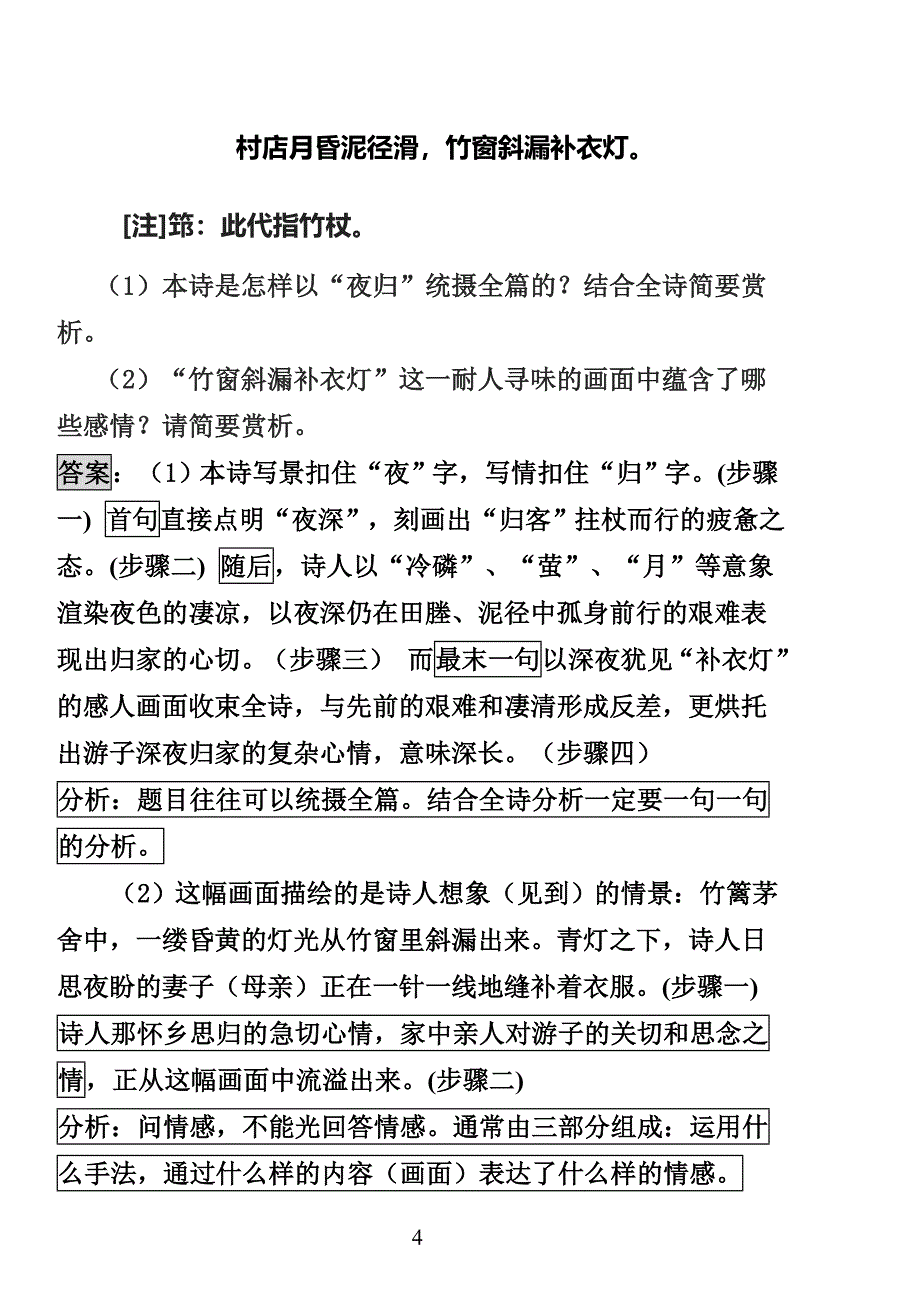 村店月昏泥径滑，竹窗斜漏补衣灯。

[注]筇：此代指竹杖。

（1）本诗是怎样以“夜归”统摄全篇的？结合全诗简要赏析。

（2）“竹窗斜漏补衣灯”这一耐人寻味的画面中蕴含了哪些感情？请简要赏析。

答案：（1）本诗写景扣住“夜”字，写情扣住“归”字。(步骤一) 首句直接点明“夜深”，刻画出“归客”拄杖而行的疲惫之态。(步骤二) 随后，诗人以“冷磷”、“萤”、“月”等意象渲染夜色的凄凉，以夜深仍在田塍、泥径中孤身前行的艰难表现出归家的心切。（步骤三） 而最末一句以深夜犹见“补衣灯”的感人画面收束全诗，与先前的艰难和凄清形成反差，更烘托出游子深夜归家的复杂心情，意味深长。（步骤四）

分析：题目往往可以统摄全篇。结合全诗分析一定要一句一句的分析。

（2）这幅画面描绘的是诗人想象（见到）的情景：竹篱茅舍中，一缕昏黄的灯光从竹窗里斜漏出来。青灯之下，诗人日思夜盼的妻子（母亲）正在一针一线地缝补着衣服。(步骤一) 诗人那怀乡思归的急切心情，家中亲人对游子的关切和思念之情，正从这幅画面中流溢出来。(步骤二)

分析：问情感，不能光回答情感。通常由三部分组成：运用什么手法，通过什么样的内容（画面）表达了什么样的情感。

4